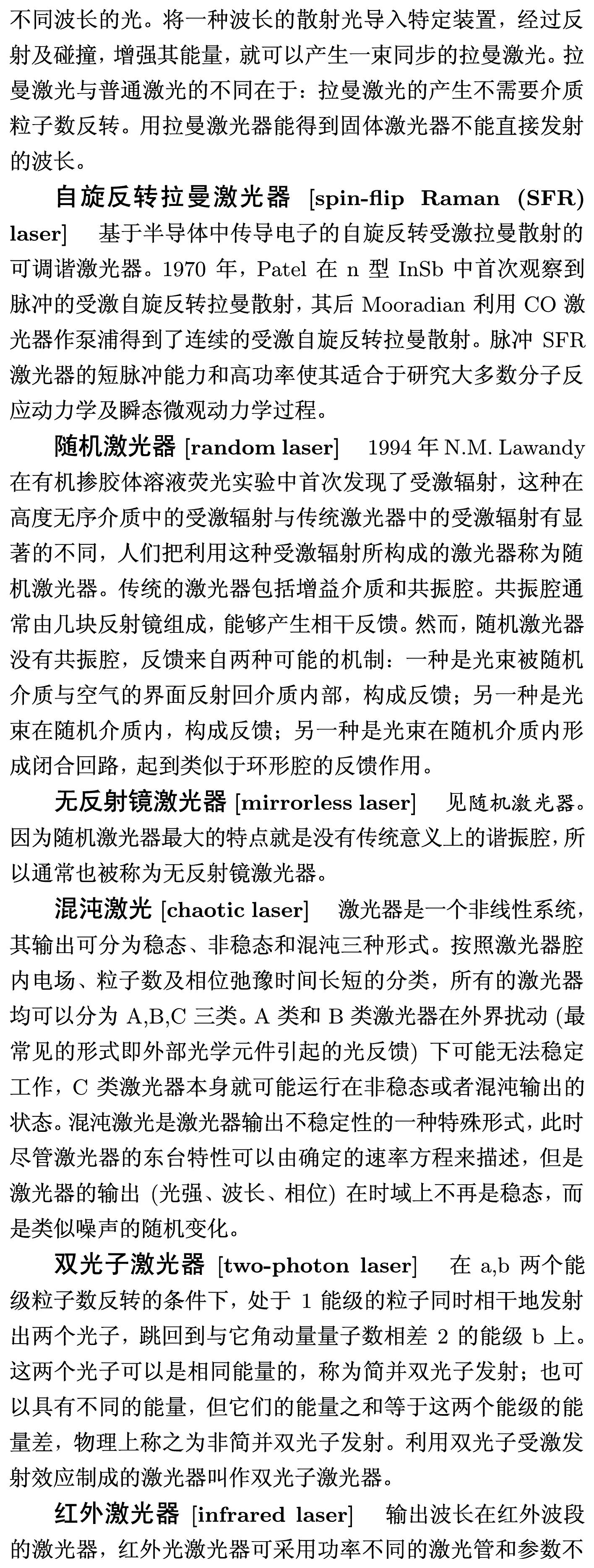 不同波长的光。将一种波长的散射光导入特定装置，经过反射及碰撞，增强其能量，就可以产生一束同步的拉曼激光。拉曼激光与普通激光的不同在于：拉曼激光的产生不需要介质粒子数反转。用拉曼激光器能得到固体激光器不能直接发射的波长。

自旋反转拉曼激光器 [spin-flip Raman (SFR) laser] 基于半导体中传导电子的自旋反转受激拉曼散射的可调谐激光器。1970 年，Patel 在 n 型 InSb 中首次观察到脉冲的受激自旋反转拉曼散射，其后 Mooradian 利用 CO 激光器作泵浦得到了连续的受激自旋反转拉曼散射。脉冲 SFR 激光器的短脉冲能力和高功率使其适合于研究大多数分子反应动力学及瞬态微观动力学过程。

随机激光器 [random laser] 1994 年 N.M. Lawandy 在有机掺胶体溶液荧光实验中首次发现了受激辐射，这种在高度无序介质中的受激辐射与传统激光器中的受激辐射有显著的不同，人们把利用这种受激辐射所构成的激光器称为随机激光器。传统的激光器包括增益介质和共振腔。共振腔通常由几块反射镜组成，能够产生相干反馈。然而，随机激光器没有共振腔，反馈来自两种可能的机制：一种是光束被随机介质与空气的界面反射回介质内部，构成反馈；另一种是光束在随机介质内，构成反馈；另一种是光束在随机介质内形成闭合回路，起到类似于环形腔的反馈作用。

无反射镜激光器 [mirrorless laser] 见随机激光器。因为随机激光器最大的特点就是没有传统意义上的谐振腔，所以通常也被称为无反射镜激光器。

混沌激光 [chaotic laser] 激光器是一个非线性系统，其输出可分为稳态、非稳态和混沌三种形式。按照激光器腔内电场、粒子数及相位弛豫时间长短的分类，所有的激光器均可以分为 A,B,C 三类。A 类和 B 类激光器在外界扰动 (最常见的形式即外部光学元件引起的光反馈) 下可能无法稳定工作，C 类激光器本身就可能运行在非稳态或者混沌输出的状态。混沌激光是激光器输出不稳定性的一种特殊形式，此时尽管激光器的东台特性可以由确定的速率方程来描述，但是激光器的输出 (光强、波长、相位) 在时域上不再是稳态，而是类似噪声的随机变化。

双光子激光器 [two-photon laser] 在 a,b 两个能级粒子数反转的条件下，处于 1 能级的粒子同时相干地发射出两个光子，跳回到与它角动量量子数相差 2 的能级 b 上。这两个光子可以是相同能量的，称为简并双光子发射；也可以具有不同的能量，但它们的能量之和等于这两个能级的能量差，物理上称之为非简并双光子发射。利用双光子受激发射效应制成的激光器叫作双光子激光器。

红外激光器 [infrared laser] 输出波长在红外波段的激光器，红外光激光器可采用功率不同的激光管和参数不